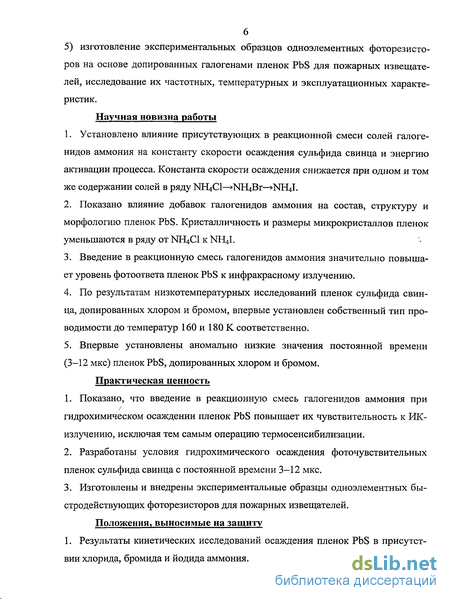 6

5) изготовление экспериментальных образцов одноэлементных фоторезисторов на основе допированных галогенами пленок PbS для пожарных извещателей, исследование их частотных, температурных и эксплуатационных характеристик.

Научная новизна работы

1. Установлено влияние присутствующих в реакционной смеси солей галогенидов аммония на константу скорости осаждения сульфида свинца и энергию активации процесса. Константа скорости осаждения снижается при одном и том же содержании солей в ряду $NH_4Cl \rightarrow NH_4Br \rightarrow NH_4I$.

2. Показано влияние добавок галогенидов аммония на состав, структуру и морфологию пленок PbS. Кристалличность и размеры микрокристаллов пленок уменьшаются в ряду от $NH_4Cl$ к $NH_4I$.

3. Введение в реакционную смесь галогенидов аммония значительно повышает уровень фотоответа пленок PbS к инфракрасному излучению.

4. По результатам низкотемпературных исследований пленок сульфида свинца, допированных хлором и бромом, впервые установлен собственный тип проводимости до температур 160 и 180 К соответственно.

5. Впервые установлены аномально низкие значения постоянной времени (3–12 мкс) пленок PbS, допированных хлором и бромом.

Практическая ценность

1. Показано, что введение в реакционную смесь галогенидов аммония при гидрохимическом осаждении пленок PbS повышает их чувствительность к ИК-излучению, исключая тем самым операцию термосенсибилизации.

2. Разработаны условия гидрохимического осаждения фоточувствительных пленок сульфида свинца с постоянной времени 3–12 мкс.

3. Изготовлены и внедрены экспериментальные образцы одноэлементных быстродействующих фоторезисторов для пожарных извещателей.

Положения, выносимые на защиту

1. Результаты кинетических исследований осаждения пленок PbS в присутствии хлорида, бромида и йодида аммония.

dsLib.net
библиотека диссертаций